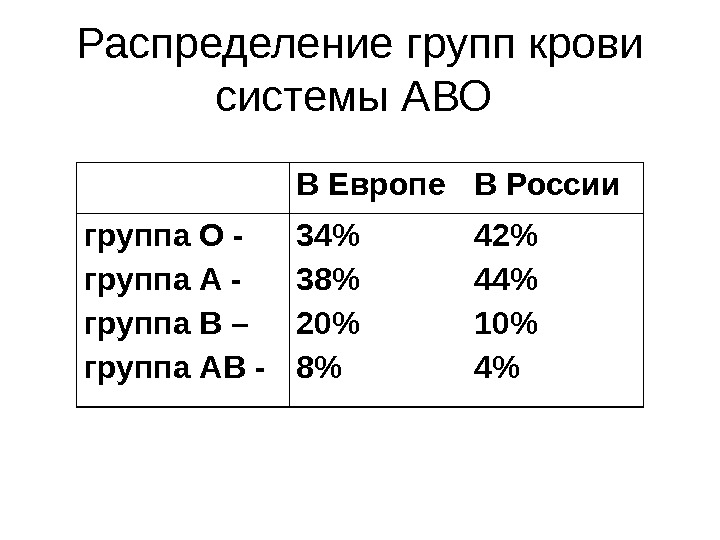 Распределение групп крови системы АВО

|  | В Европе | В России |
|---|---|---|
| группа О - | 34% | 42% |
| группа А - | 38% | 44% |
| группа В – | 20% | 10% |
| группа АВ - | 8% | 4% |